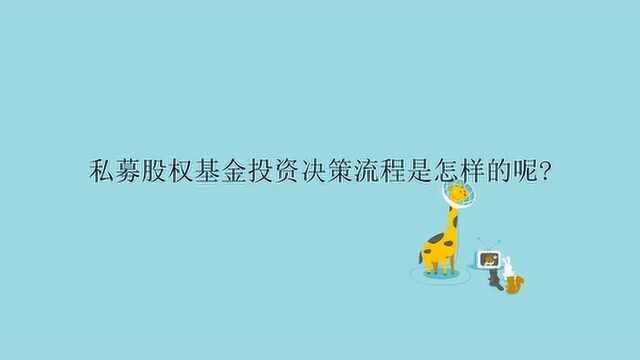 私募股权基金投资决策流程是怎样的呢?